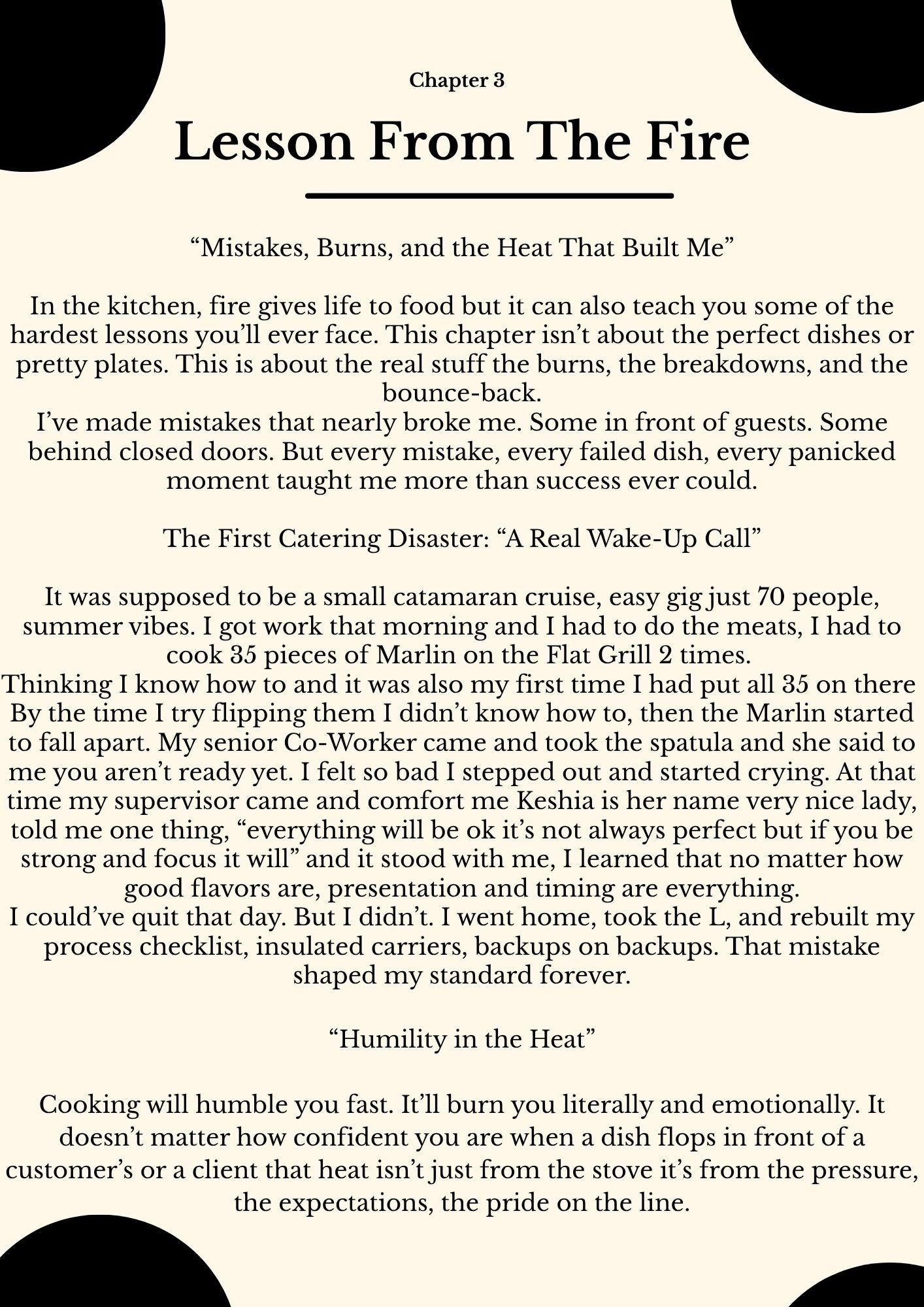 Chapter 3

Lesson From The Fire

“Mistakes, Burns, and the Heat That Built Me”

In the kitchen, fire gives life to food but it can also teach you some of the hardest lessons you’ll ever face. This chapter isn’t about the perfect dishes or pretty plates. This is about the real stuff the burns, the breakdowns, and the bounce-back.
I’ve made mistakes that nearly broke me. Some in front of guests. Some behind closed doors. But every mistake, every failed dish, every panicked moment taught me more than success ever could.

The First Catering Disaster: “A Real Wake-Up Call”

It was supposed to be a small catamaran cruise, easy gig just 70 people, summer vibes. I got work that morning and I had to do the meats, I had to cook 35 pieces of Marlin on the Flat Grill 2 times.
Thinking I know how to and it was also my first time I had put all 35 on there By the time I try flipping them I didn’t know how to, then the Marlin started to fall apart. My senior Co-Worker came and took the spatula and she said to me you aren’t ready yet. I felt so bad I stepped out and started crying. At that time my supervisor came and comfort me Keshia is her name very nice lady, told me one thing, “everything will be ok it’s not always perfect but if you be strong and focus it will” and it stood with me, I learned that no matter how good flavors are, presentation and timing are everything.
I could’ve quit that day. But I didn’t. I went home, took the L, and rebuilt my process checklist, insulated carriers, backups on backups. That mistake shaped my standard forever.

“Humility in the Heat”

Cooking will humble you fast. It’ll burn you literally and emotionally. It doesn’t matter how confident you are when a dish flops in front of a customer’s or a client that heat isn’t just from the stove it’s from the pressure, the expectations, the pride on the line.